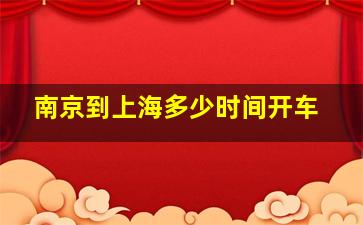 南京到上海多少时间开车